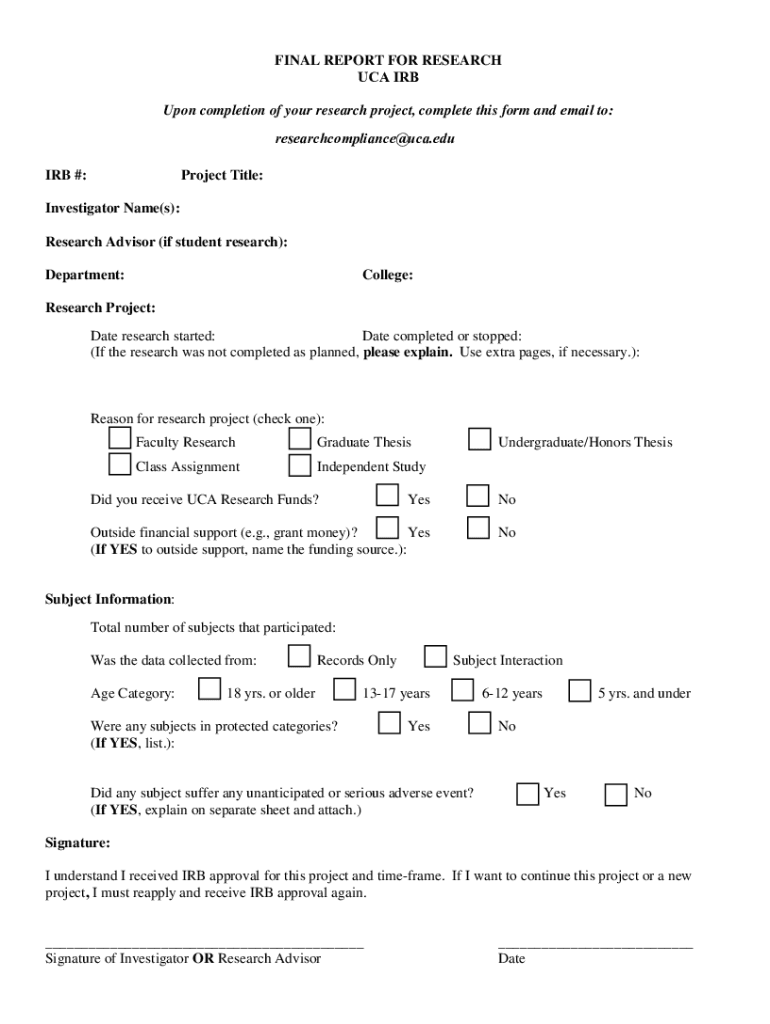 FINAL REPORT FOR RESEARCH
UCA IRB

Upon completion of your research project, complete this form and email to:

researchcompliance@uca.edu

IRB #: Project Title:

Investigator Name(s):

Research Advisor (if student research):

Department: College:

Research Project:

Date research started: Date completed or stopped:
(If the research was not completed as planned, please explain. Use extra pages, if necessary.):

Reason for research project (check one):
Faculty Research Graduate Thesis Undergraduate/Honors Thesis
Class Assignment Independent Study

Did you receive UCA Research Funds? Yes No

Outside financial support (e.g., grant money)? Yes No
(If YES to outside support, name the funding source.):

Subject Information:

Total number of subjects that participated:

Was the data collected from: Records Only Subject Interaction

Age Category: 18 yrs. or older 13-17 years 6-12 years 5 yrs. and under

Were any subjects in protected categories? Yes No
(If YES, list.):

Did any subject suffer any unanticipated or serious adverse event? Yes No
(If YES, explain on separate sheet and attach.)

Signature:

I understand I received IRB approval for this project and time-frame. If I want to continue this project or a new project, I must reapply and receive IRB approval again.

Signature of Investigator OR Research Advisor Date